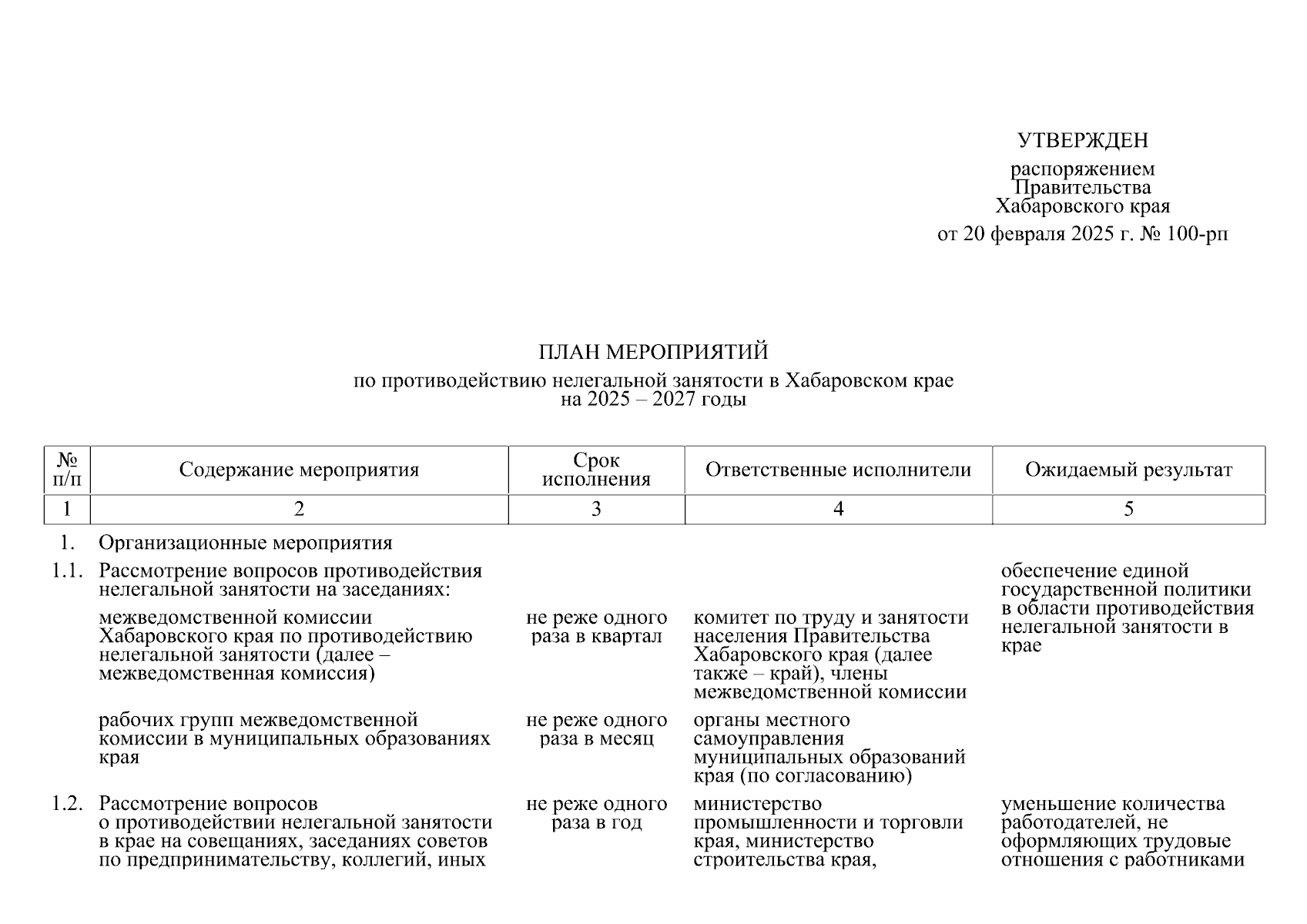 УТВЕРЖДЕН

распоряжением Правительства Хабаровского края

от 20 февраля 2025 г. № 100-рп

ПЛАН МЕРОПРИЯТИЙ

по противодействию нелегальной занятости в Хабаровском крае на 2025 – 2027 годы

| № п/п | Содержание мероприятия | Срок исполнения | Ответственные исполнители | Ожидаемый результат |
|---|---|---|---|---|
| 1 | 2 | 3 | 4 | 5 |
| 1. | Организационные мероприятия | | | |
| 1.1. | Рассмотрение вопросов противодействия нелегальной занятости на заседаниях: | | | обеспечение единой государственной политики в области противодействия нелегальной занятости в крае |
| | межведомственной комиссии Хабаровского края по противодействию нелегальной занятости (далее – межведомственная комиссия) | не реже одного раза в квартал | комитет по труду и занятости населения Правительства Хабаровского края (далее также – край), члены межведомственной комиссии | |
| | рабочих групп межведомственной комиссии в муниципальных образованиях края | не реже одного раза в месяц | органы местного самоуправления муниципальных образований края (по согласованию) | |
| 1.2. | Рассмотрение вопросов о противодействии нелегальной занятости в крае на совещаниях, заседаниях советов по предпринимательству, коллегий, иных | не реже одного раза в год | министерство промышленности и торговли края, министерство строительства края, | уменьшение количества работодателей, не оформляющих трудовые отношения с работниками |